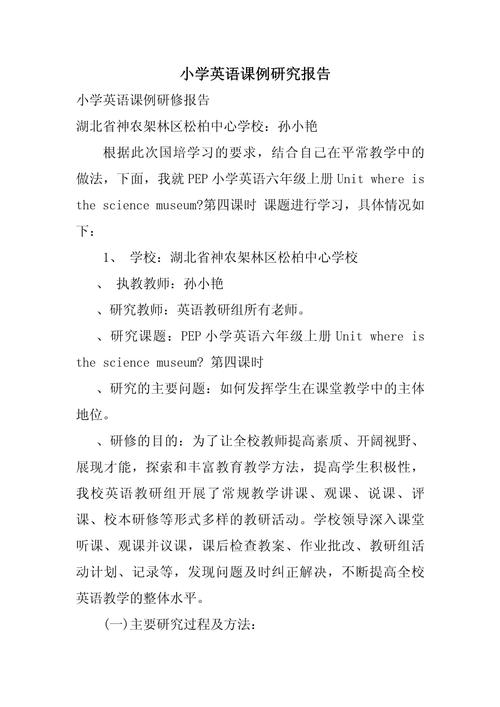 小学英语课例研究报告

小学英语课例研修报告

湖北省神农架林区松柏中心学校：孙小艳

根据此次国培学习的要求，结合自己在平常教学中的做法，下面，我就PEP小学英语六年级上册Unit where is the science museum?第四课时 课题进行学习，具体情况如下：

1、 学校：湖北省神农架林区松柏中心学校

、 执教教师：孙小艳

、研究教师：英语教研组所有老师。

、研究课题：PEP小学英语六年级上册Unit where is the science museum? 第四课时

、研究的主要问题：如何发挥学生在课堂教学中的主体地位。

、研修的目的：为了让全校教师提高素质、开阔视野、展现才能，探索和丰富教育教学方法，提高学生积极性，我校英语教研组开展了常规教学讲课、观课、说课、评课、校本研修等形式多样的教研活动。学校领导深入课堂听课、观课并议课，课后检查教案、作业批改、教研组活动计划、记录等，发现问题及时纠正解决，不断提高全校英语教学的整体水平。

(一)主要研究过程及方法：